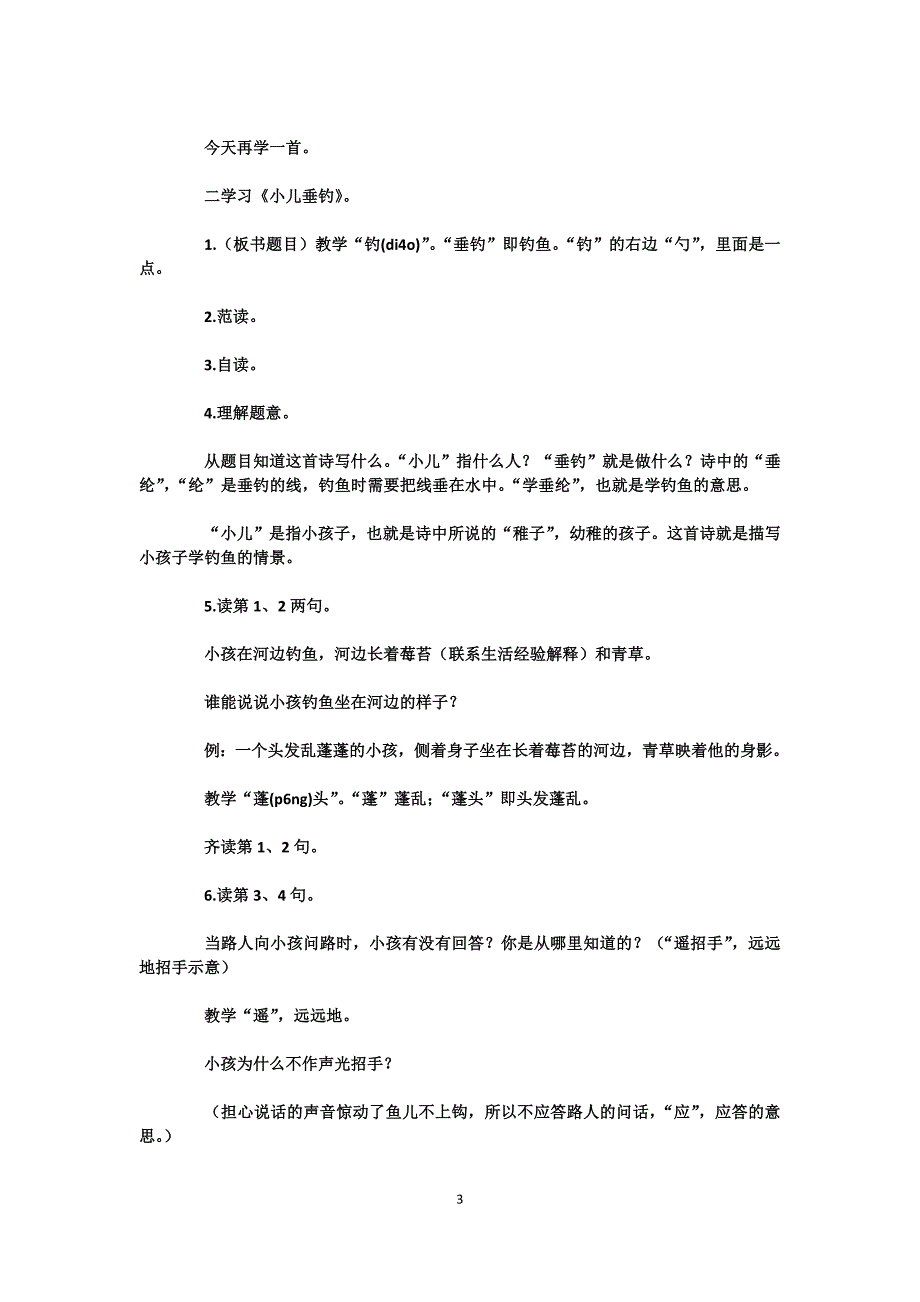 今天再学一首。

二学习《小儿垂钓》。

1.（板书题目）教学“钓(di4o)”。“垂钓”即钓鱼。“钓”的右边“勺”，里面是一点。

2.范读。

3.自读。

4.理解题意。

从题目知道这首诗写什么。“小儿”指什么人？“垂钓”就是做什么？诗中的“垂纶”，“纶”是垂钓的线，钓鱼时需要把线垂在水中。“学垂纶”，也就是学钓鱼的意思。

“小儿”是指小孩子，也就是诗中所说的“稚子”，幼稚的孩子。这首诗就是描写小孩子学钓鱼的情景。

5.读第 1、2 两句。

小孩在河边钓鱼，河边长着莓苔（联系生活经验解释）和青草。

谁能说说小孩钓鱼坐在河边的样子？

例：一个头发乱蓬蓬的小孩，侧着身子坐在长着莓苔的河边，青草映着他的身影。

教学“蓬(p6ng)头”。“蓬”蓬乱；“蓬头”即头发蓬乱。

齐读第 1、2 句。

6.读第 3、4 句。

当路人向小孩问路时，小孩有没有回答？你是从哪里知道的？（“遥招手”，远远地招手示意）

教学“遥”，远远地。

小孩为什么不作声光招手？

（担心说话的声音惊动了鱼儿不上钩，所以不应答路人的问话，“应”，应答的意思。）

3